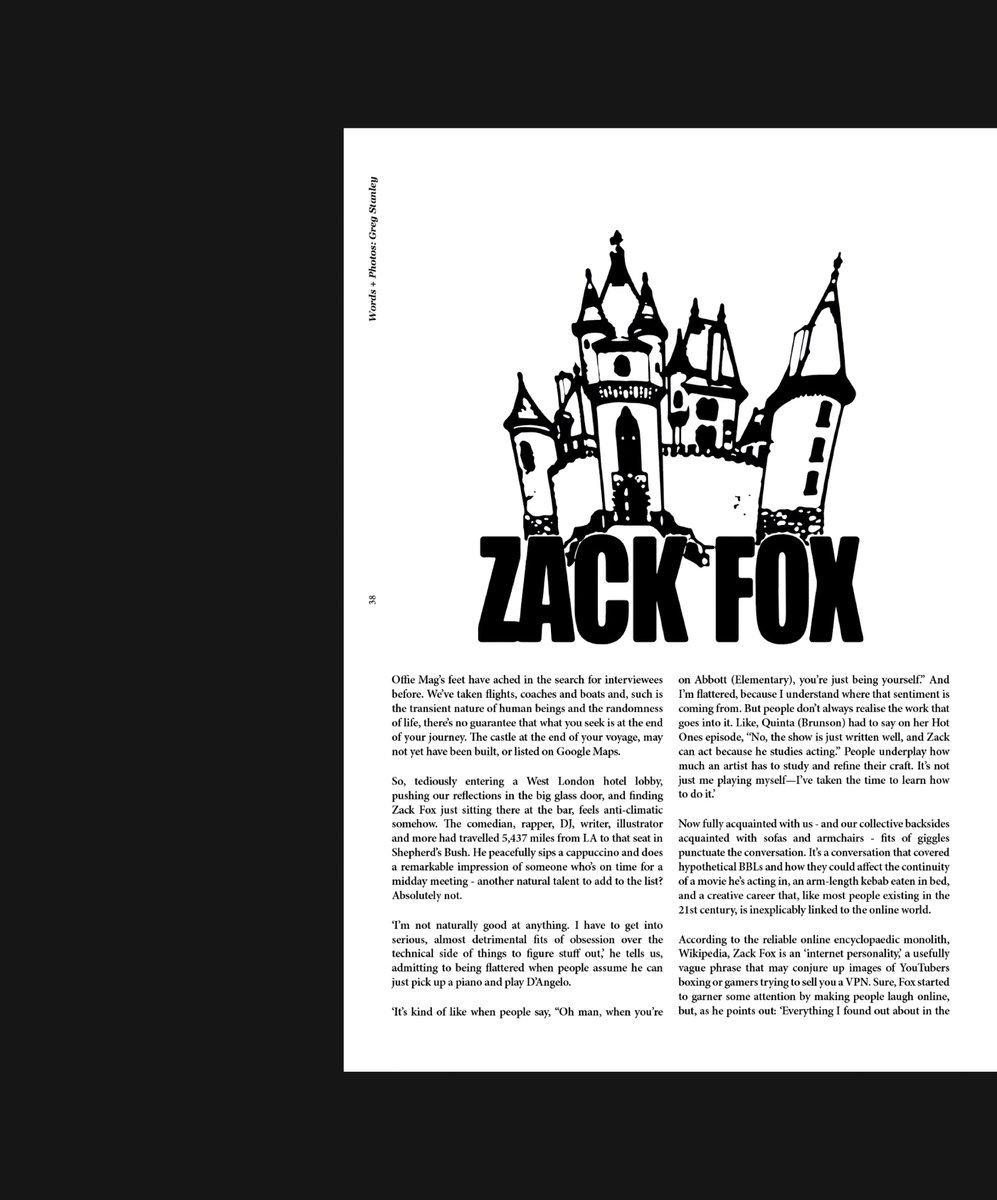 Words + Photos: Greg Stanley

38

ZACK FOX

Offie Mag's feet have ached in the search for interviewees before. We've taken flights, coaches and boats and, such is the transient nature of human beings and the randomness of life, there's no guarantee that what you seek is at the end of your journey. The castle at the end of your voyage, may not yet have been built, or listed on Google Maps.

So, tediously entering a West London hotel lobby, pushing our reflections in the big glass door, and finding Zack Fox just sitting there at the bar, feels anti-climatic somehow. The comedian, rapper, DJ, writer, illustrator and more had travelled 5,437 miles from LA to that seat in Shepherd's Bush. He peacefully sips a cappuccino and does a remarkable impression of someone who's on time for a midday meeting - another natural talent to add to the list? Absolutely not.

'I'm not naturally good at anything. I have to get into serious, almost detrimental fits of obsession over the technical side of things to figure stuff out,' he tells us, admitting to being flattered when people assume he can just pick up a piano and play D'Angelo.

'It's kind of like when people say, "Oh man, when you're on Abbott (Elementary), you're just being yourself." And I'm flattered, because I understand where that sentiment is coming from. But people don't always realise the work that goes into it. Like, Quinta (Brunson) had to say on her Hot Ones episode, "No, the show is just written well, and Zack can act because he studies acting." People underplay how much an artist has to study and refine their craft. It's not just me playing myself—I've taken the time to learn how to do it.'

Now fully acquainted with us - and our collective backsides acquainted with sofas and armchairs - fits of giggles punctuate the conversation. It's a conversation that covered hypothetical BBLs and how they could affect the continuity of a movie he's acting in, an arm-length kebab eaten in bed, and a creative career that, like most people existing in the 21st century, is inexplicably linked to the online world.

According to the reliable online encyclopaedic monolith, Wikipedia, Zack Fox is an 'internet personality,' a usefully vague phrase that may conjure up images of YouTubers boxing or gamers trying to sell you a VPN. Sure, Fox started to garner some attention by making people laugh online, but, as he points out: 'Everything I found out about in the